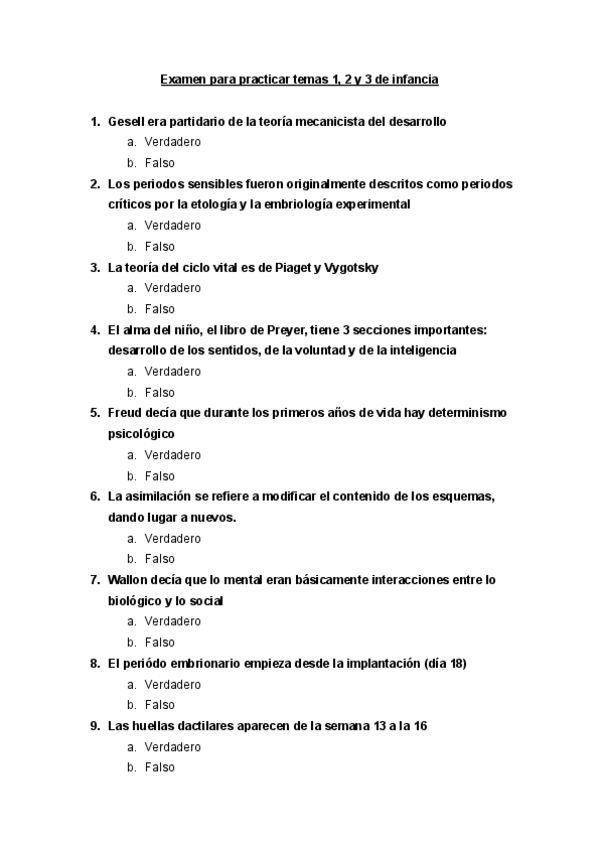 Examen para practicar temas 1, 2 y 3 de infancia

1. Gesell era partidario de la teoría mecanicista del desarrollo
a. Verdadero
b. Falso

2. Los periodos sensibles fueron originalmente descritos como periodos críticos por la etología y la embriología experimental
a. Verdadero
b. Falso

3. La teoría del ciclo vital es de Piaget y Vygotsky
a. Verdadero
b. Falso

4. El alma del niño, el libro de Preyer, tiene 3 secciones importantes: desarrollo de los sentidos, de la voluntad y de la inteligencia
a. Verdadero
b. Falso

5. Freud decía que durante los primeros años de vida hay determinismo psicológico
a. Verdadero
b. Falso

6. La asimilación se refiere a modificar el contenido de los esquemas, dando lugar a nuevos.
a. Verdadero
b. Falso

7. Wallon decía que lo mental eran básicamente interacciones entre lo biológico y lo social
a. Verdadero
b. Falso

8. El periódo embrionario empieza desde la implantación (día 18)
a. Verdadero
b. Falso

9. Las huellas dactilares aparecen de la semana 13 a la 16
a. Verdadero
b. Falso